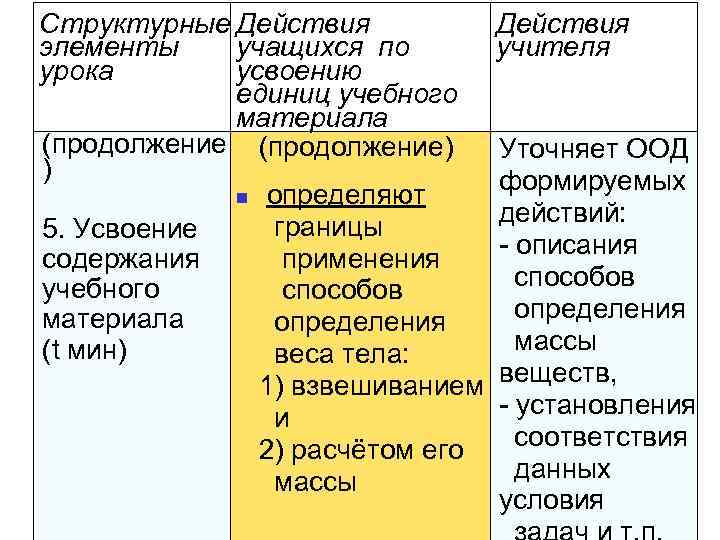 | Структурные элементы урока | Действия учащихся по усвоению единиц учебного материала | Действия учителя |
|---|---|---|
| (продолжение) 5. Усвоение содержания учебного материала (t мин) | (продолжение) ▪ определяют границы применения способов определения веса тела: 1) взвешиванием и 2) расчётом его массы | Уточняет ООД формируемых действий: - описания способов определения массы веществ, - установления соответствия данных условия задач и т.п. |